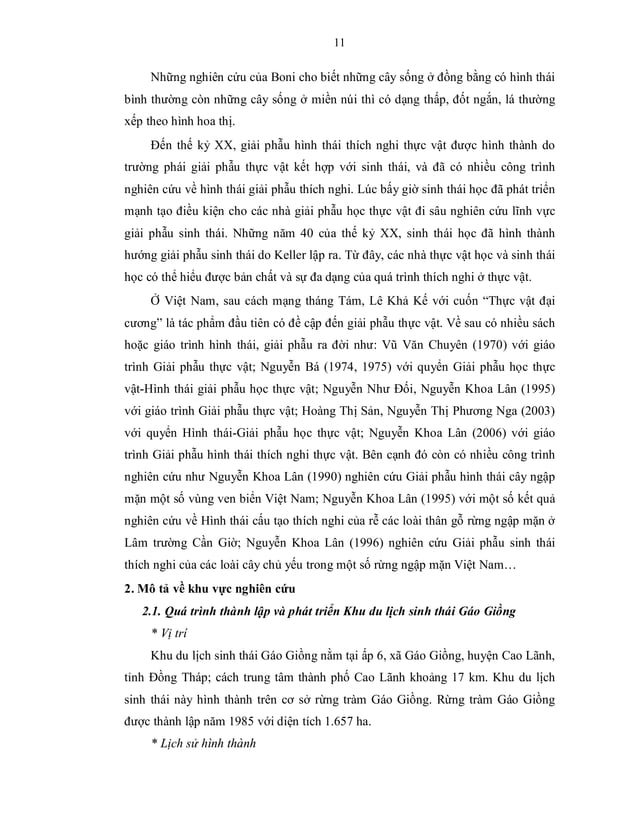 11

Những nghiên cứu của Boni cho biết những cây sống ở đồng bằng có hình thái bình thường còn những cây sống ở miền núi thì có dạng thấp, đốt ngắn, lá thường xếp theo hình hoa thị.

Đến thế kỷ XX, giải phẫu hình thái thích nghi thực vật được hình thành do trường phái giải phẫu thực vật kết hợp với sinh thái, và đã có nhiều công trình nghiên cứu về hình thái giải phẫu thích nghi. Lúc bấy giờ sinh thái học đã phát triển mạnh tạo điều kiện cho các nhà giải phẫu học thực vật đi sâu nghiên cứu lĩnh vực giải phẫu sinh thái. Những năm 40 của thế kỷ XX, sinh thái học đã hình thành hướng giải phẫu sinh thái do Keller lập ra. Từ đây, các nhà thực vật học và sinh thái học có thể hiểu được bản chất và sự đa dạng của quá trình thích nghi ở thực vật.

Ở Việt Nam, sau cách mạng tháng Tám, Lê Khả Kế với cuốn "Thực vật đại cương" là tác phẩm đầu tiên có đề cập đến giải phẫu thực vật. Về sau có nhiều sách hoặc giáo trình hình thái, giải phẫu ra đời như: Vũ Văn Chuyên (1970) với giáo trình Giải phẫu thực vật; Nguyễn Bá (1974, 1975) với quyển Giải phẫu học thực vật-Hình thái giải phẫu học thực vật; Nguyễn Như Đối, Nguyễn Khoa Lân (1995) với giáo trình Giải phẫu thực vật; Hoàng Thị Sản, Nguyễn Thị Phương Nga (2003) với quyển Hình thái-Giải phẫu học thực vật; Nguyễn Khoa Lân (2006) với giáo trình Giải phẫu hình thái thích nghi thực vật. Bên cạnh đó còn có nhiều công trình nghiên cứu như Nguyễn Khoa Lân (1990) nghiên cứu Giải phẫu hình thái cây ngập mặn một số vùng ven biển Việt Nam; Nguyễn Khoa Lân (1995) với một số kết quả nghiên cứu về Hình thái cấu tạo thích nghi của rễ các loài thân gỗ rừng ngập mặn ở Lâm trường Cần Giờ; Nguyễn Khoa Lân (1996) nghiên cứu Giải phẫu sinh thái thích nghi của các loài cây chủ yếu trong một số rừng ngập mặn Việt Nam…

2. Mô tả về khu vực nghiên cứu

2.1. Quá trình thành lập và phát triển Khu du lịch sinh thái Gáo Giồng

* Vị trí

Khu du lịch sinh thái Gáo Giồng nằm tại ấp 6, xã Gáo Giồng, huyện Cao Lãnh, tỉnh Đồng Tháp; cách trung tâm thành phố Cao Lãnh khoảng 17 km. Khu du lịch sinh thái này hình thành trên cơ sở rừng tràm Gáo Giồng. Rừng tràm Gáo Giồng được thành lập năm 1985 với diện tích 1.657 ha.

* Lịch sử hình thành